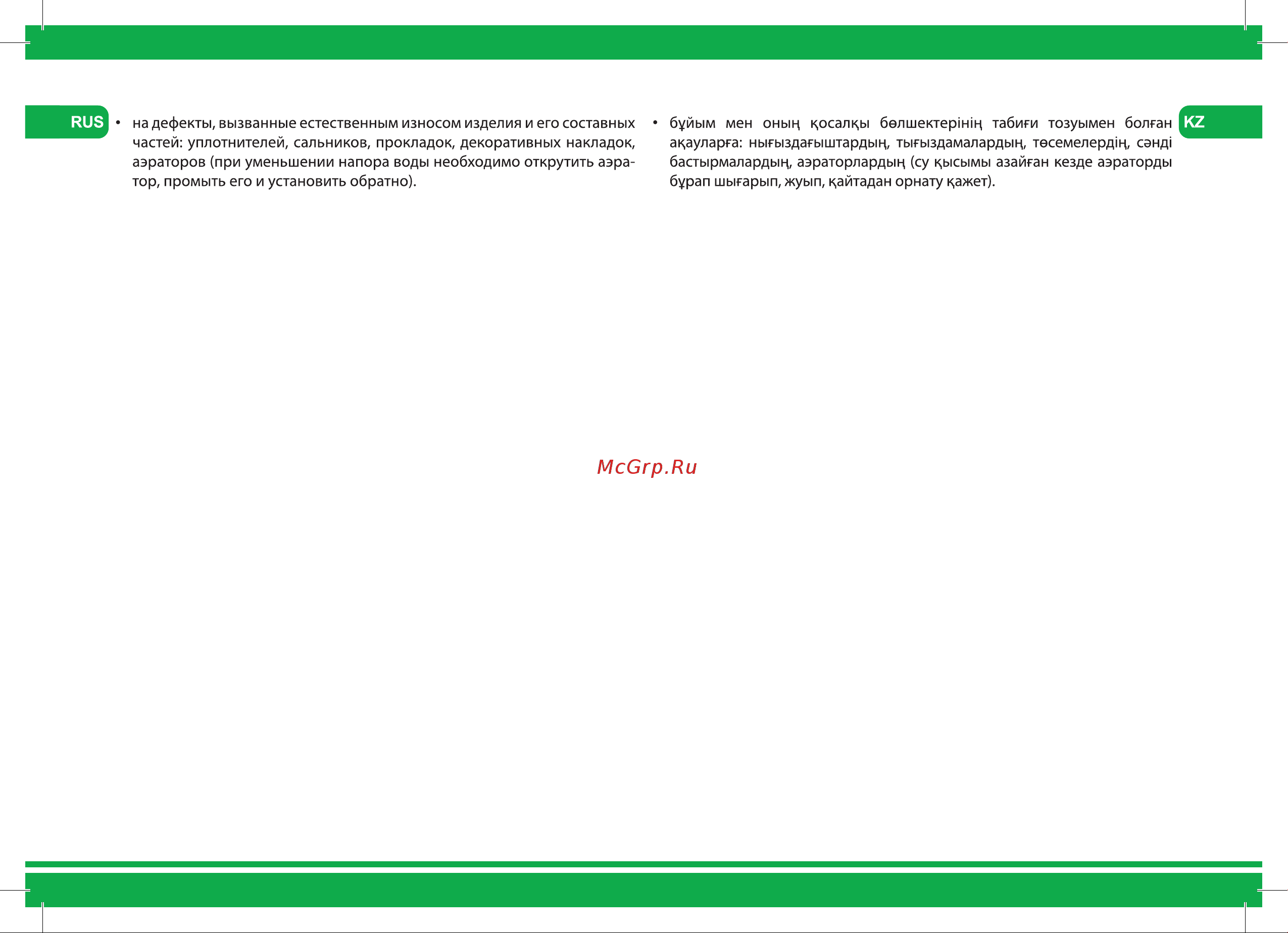 RUS

• на дефекты, вызванные естественным износом изделия и его составных частей: уплотнителей, сальников, прокладок, декоративных накладок, аэраторов (при уменьшении напора воды необходимо открутить аэратор, промыть его и установить обратно).

KZ

• бұйым мен оның қосалқы бөлшектерінің табиғи тозуымен болған ақауларға: нығыздағыштардың, тығыздамалардың, төсемелердің, сәнді бастырмалардың, аэраторлардың (су қысымы азайған кезде аэраторды бұрап шығарып, жуып, қайтадан орнату қажет).

McGrp.Ru